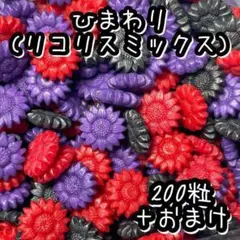 ひまわり
(リコリスミックス)

200粒
+おまけ